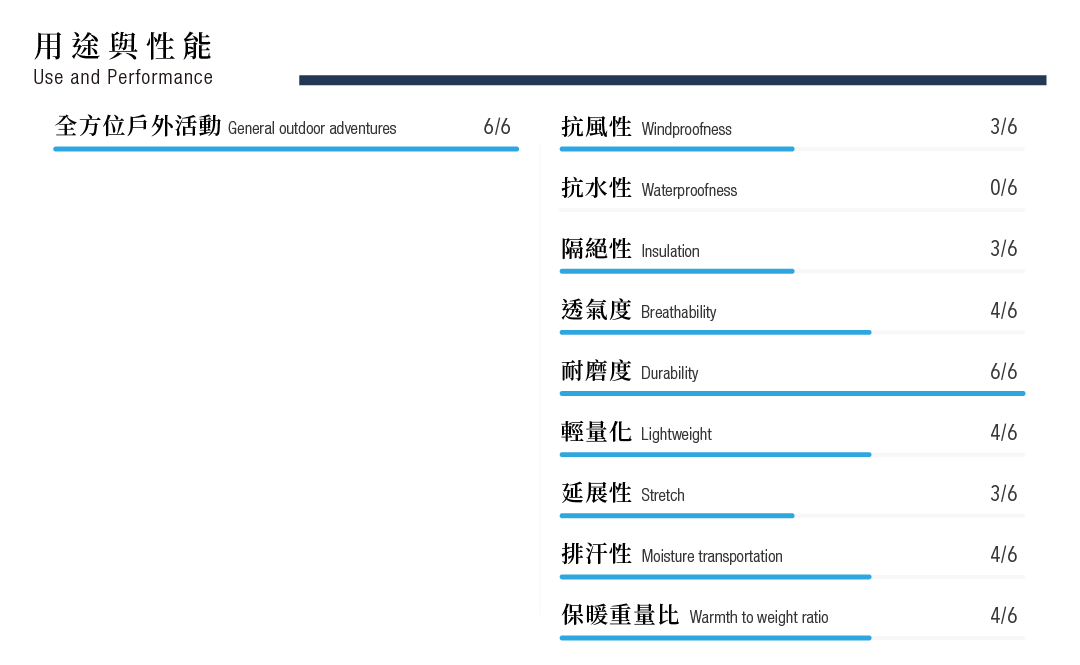 用途與性能
Use and Performance

全方位戶外活動 General outdoor adventures 6/6

抗風性 Windproofness 3/6

抗水性 Waterproofness 0/6

隔絕性 Insulation 3/6

透氣度 Breathability 4/6

耐磨度 Durability 6/6

輕量化 Lightweight 4/6

延展性 Stretch 3/6

排汗性 Moisture transportation 4/6

保暖重量比 Warmth to weight ratio 4/6